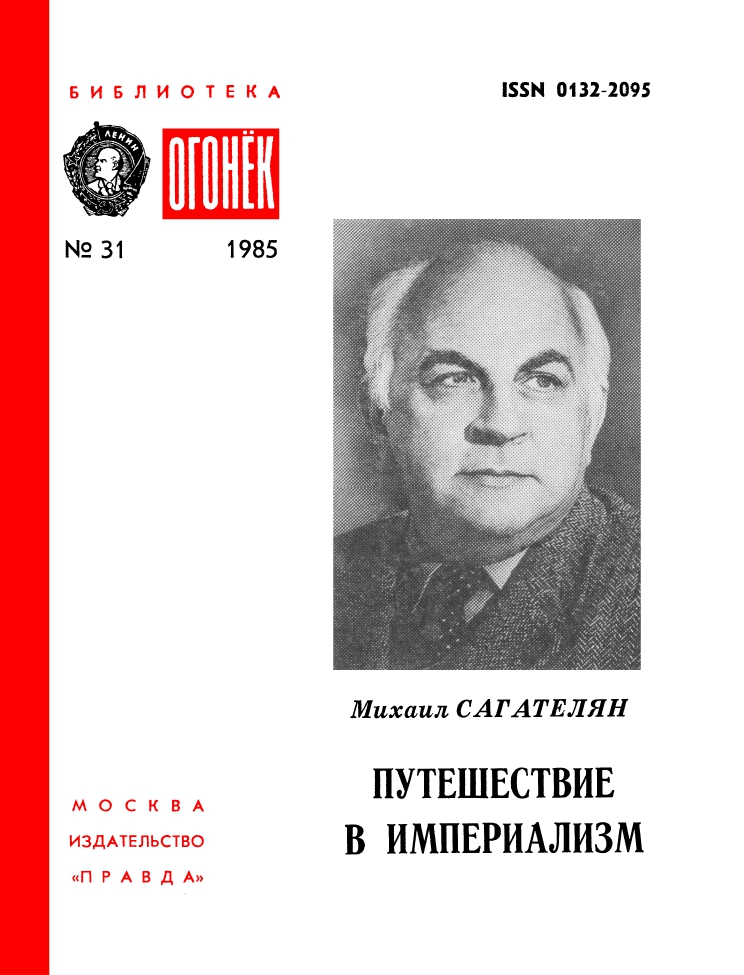 БИБЛИОТЕКА

ISSN 0132-2095

ЛЕНИН

ОГОНЁК

№ 31 1985

Михаил САГАТЕЛЯН

ПУТЕШЕСТВИЕ В ИМПЕРИАЛИЗМ

МОСКВА
ИЗДАТЕЛЬСТВО
«ПРАВДА»